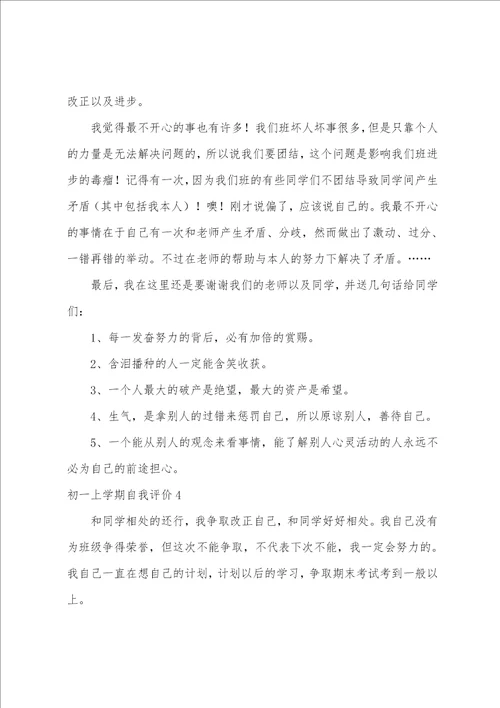 改正以及进步。

我觉得最不开心的事也有许多！我们班坏人坏事很多，但是只靠个人的力量是无法解决问题的，所以说我们要团结，这个问题是影响我们班进步的毒瘤！记得有一次，因为我们班的有些同学们不团结导致同学间产生矛盾（其中包括我本人）！噢！刚才说偏了，应该说自己的。我最不开心的事情在于自己有一次和老师产生矛盾、分歧，然而做出了激动、过分、一错再错的举动。不过在老师的帮助与本人的努力下解决了矛盾。……

最后，我在这里还是要谢谢我们的老师以及同学，并送几句话给同学们：

1、每一发奋努力的背后，必有加倍的赏赐。

2、含泪播种的人一定能含笑收获。

3、一个人最大的破产是绝望，最大的资产是希望。

4、生气，是拿别人的过错来惩罚自己，所以原谅别人，善待自己。

5、一个能从别人的观念来看事情，能了解别人心灵活动的人永远不必为自己的前途担心。

初一上学期自我评价4

和同学相处的还行，我争取改正自己，和同学好好相处。我自己没有为班级争得荣誉，但这次不能争取，不代表下次不能，我一定会努力的。我自己一直在想自己的计划，计划以后的学习，争取期末考试考到一般以上。